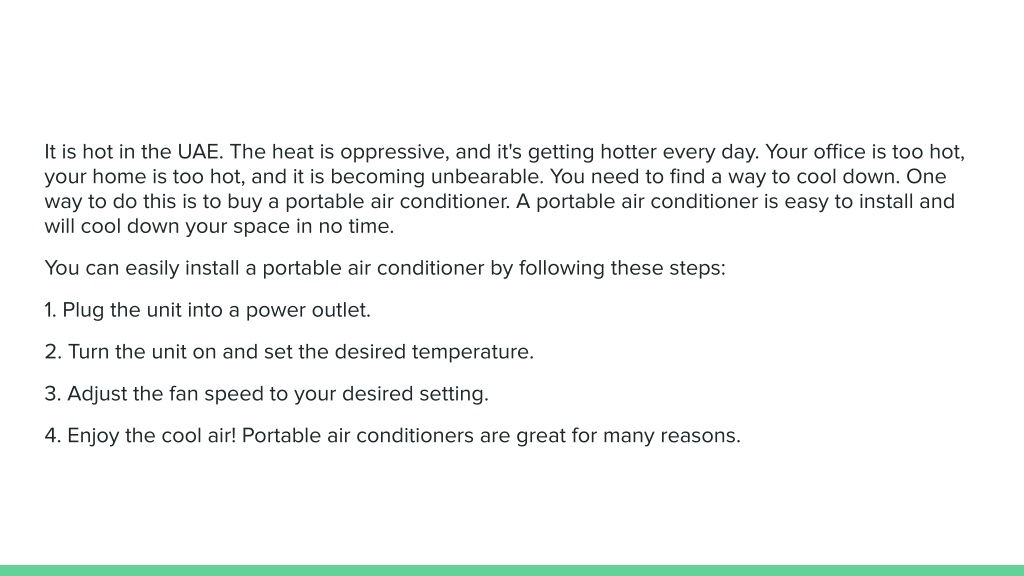 It is hot in the UAE. The heat is oppressive, and it's getting hotter every day. Your office is too hot, your home is too hot, and it is becoming unbearable. You need to find a way to cool down. One way to do this is to buy a portable air conditioner. A portable air conditioner is easy to install and will cool down your space in no time.

You can easily install a portable air conditioner by following these steps:

1. Plug the unit into a power outlet.

2. Turn the unit on and set the desired temperature.

3. Adjust the fan speed to your desired setting.

4. Enjoy the cool air! Portable air conditioners are great for many reasons.